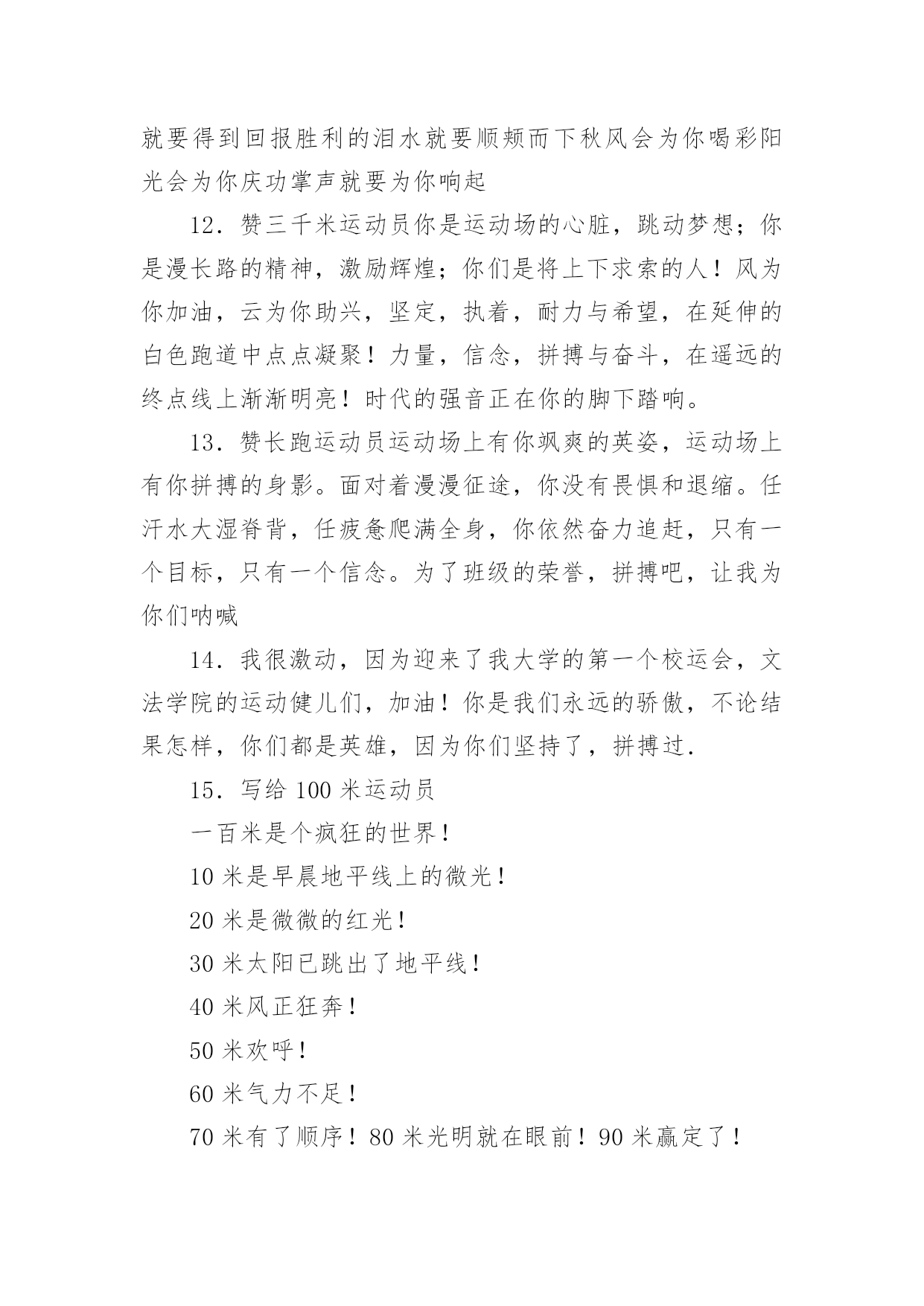 就要得到回报胜利的泪水就要顺颊而下秋风会为你喝彩阳光会为你庆功掌声就要为你响起

12．赞三千米运动员你是运动场的心脏，跳动梦想；你是漫长路的精神，激励辉煌；你们是将上下求索的人！风为你加油，云为你助兴，坚定，执着，耐力与希望，在延伸的白色跑道中点点凝聚！力量，信念，拼搏与奋斗，在遥远的终点线上渐渐明亮！时代的强音正在你的脚下踏响。

13．赞长跑运动员运动场上有你飒爽的英姿，运动场上有你拼搏的身影。面对着漫漫征途，你没有畏惧和退缩。任汗水大湿脊背，任疲惫爬满全身，你依然奋力追赶，只有一个目标，只有一个信念。为了班级的荣誉，拼搏吧，让我为你们呐喊

14．我很激动，因为迎来了我大学的第一个校运会，文法学院的运动健儿们，加油！你是我们永远的骄傲，不论结果怎样，你们都是英雄，因为你们坚持了，拼搏过.

15．写给 100 米运动员

一百米是个疯狂的世界！

10 米是早晨地平线上的微光！

20 米是微微的红光！

30 米太阳已跳出了地平线！

40 米风正狂奔！

50 米欢呼！

60 米气力不足！

70 米有了顺序！80 米光明就在眼前！90 米赢定了！